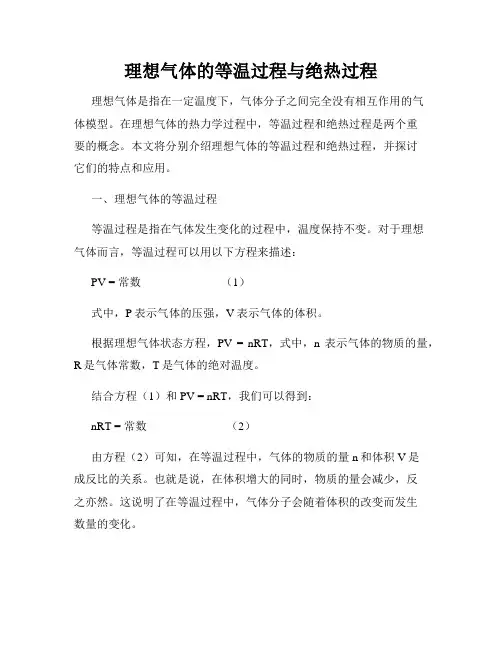 理想气体的等温过程与绝热过程

理想气体是指在一定温度下，气体分子之间完全没有相互作用的气体模型。在理想气体的热力学过程中，等温过程和绝热过程是两个重要的概念。本文将分别介绍理想气体的等温过程和绝热过程，并探讨它们的特点和应用。

一、理想气体的等温过程

等温过程是指在气体发生变化的过程中，温度保持不变。对于理想气体而言，等温过程可以用以下方程来描述：

PV = 常数 （1）

式中，P 表示气体的压强，V 表示气体的体积。

根据理想气体状态方程，PV = nRT，式中，n 表示气体的物质的量，R 是气体常数，T 是气体的绝对温度。

结合方程（1）和 PV = nRT，我们可以得到：

nRT = 常数 （2）

由方程（2）可知，在等温过程中，气体的物质的量 n 和体积 V 是成反比的关系。也就是说，在体积增大的同时，物质的量会减少，反之亦然。这说明了在等温过程中，气体分子会随着体积的改变而发生数量的变化。